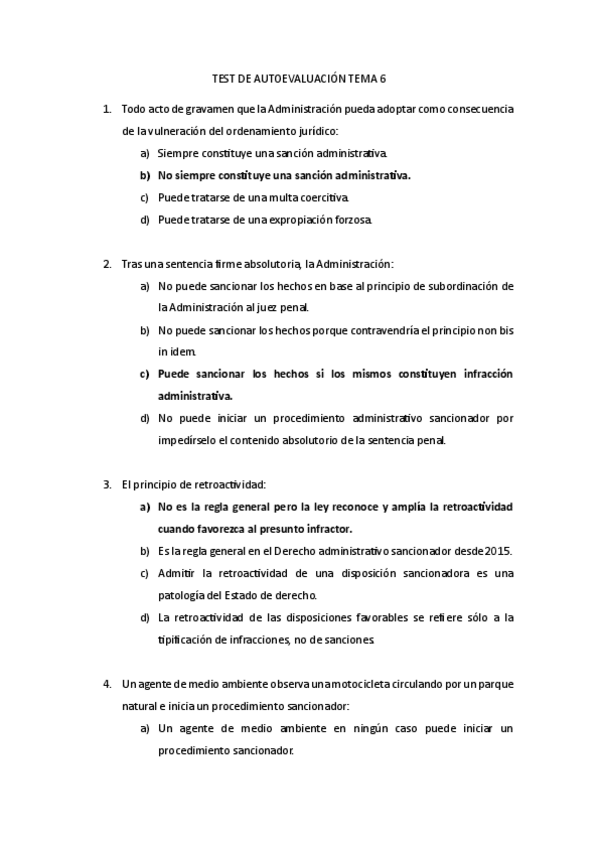 TEST DE AUTOEVALUACIÓN TEMA 6

1. Todo acto de gravamen que la Administración pueda adoptar como consecuencia de la vulneración del ordenamiento jurídico:

a) Siempre constituye una sanción administrativa.

b) No siempre constituye una sanción administrativa.

c) Puede tratarse de una multa coercitiva.

d) Puede tratarse de una expropiación forzosa.

2. Tras una sentencia firme absolutoria, la Administración:

a) No puede sancionar los hechos en base al principio de subordinación de la Administración al juez penal.

b) No puede sancionar los hechos porque contravendría el principio non bis in idem.

c) Puede sancionar los hechos si los mismos constituyen infracción administrativa.

d) No puede iniciar un procedimiento administrativo sancionador por impedírselo el contenido absolutorio de la sentencia penal.

3. El principio de retroactividad:

a) No es la regla general pero la ley reconoce y amplía la retroactividad cuando favorezca al presunto infractor.

b) Es la regla general en el Derecho administrativo sancionador desde 2015.

c) Admitir la retroactividad de una disposición sancionadora es una patología del Estado de derecho.

d) La retroactividad de las disposiciones favorables se refiere sólo a la tipificación de infracciones, no de sanciones.

4. Un agente de medio ambiente observa una motocicleta circulando por un parque natural e inicia un procedimiento sancionador:

a) Un agente de medio ambiente en ningún caso puede iniciar un procedimiento sancionador.